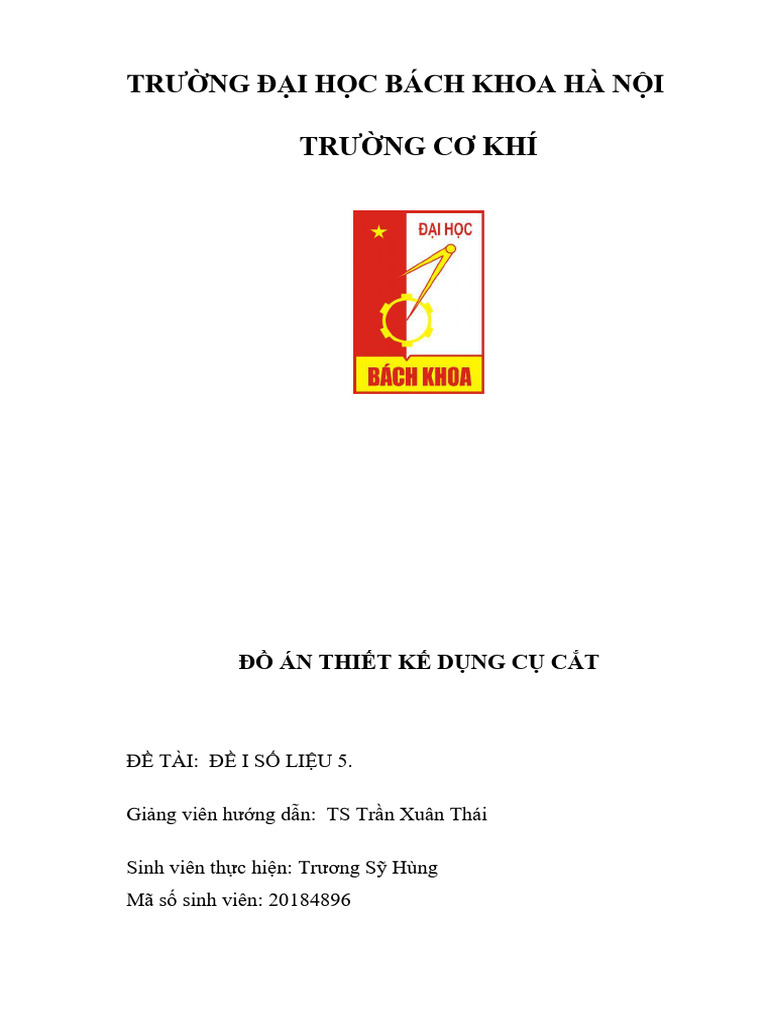 TRƯỜNG ĐẠI HỌC BÁCH KHOA HÀ NỘI

TRƯỜNG CƠ KHÍ

ĐẠI HỌC

BÁCH KHOA

ĐỒ ÁN THIẾT KẾ DỤNG CỤ CẮT

ĐỀ TÀI: ĐỀ I SỐ LIỆU 5.

Giảng viên hướng dẫn: TS Trần Xuân Thái

Sinh viên thực hiện: Trương Sỹ Hùng
Mã số sinh viên: 20184896